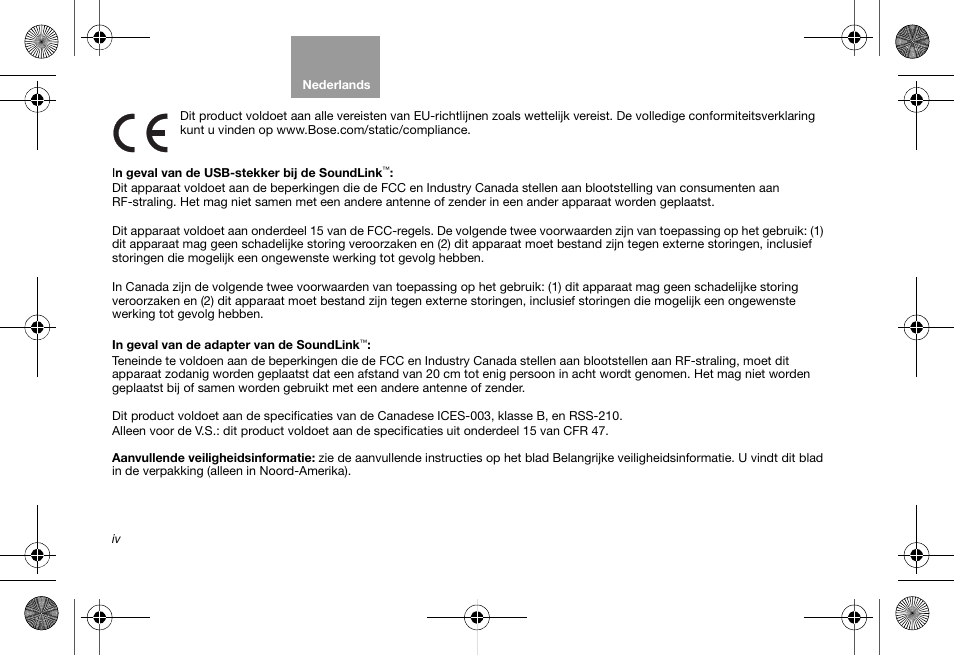 Nederlands

CE

Dit product voldoet aan alle vereisten van EU-richtlijnen zoals wettelijk vereist. De volledige conformiteitsverklaring kunt u vinden op www.Bose.com/static/compliance.

In geval van de USB-stekker bij de SoundLink™:
Dit apparaat voldoet aan de beperkingen die de FCC en Industry Canada stellen aan blootstelling van consumenten aan RF-straling. Het mag niet samen met een andere antenne of zender in een ander apparaat worden geplaatst.

Dit apparaat voldoet aan onderdeel 15 van de FCC-regels. De volgende twee voorwaarden zijn van toepassing op het gebruik: (1) dit apparaat mag geen schadelijke storing veroorzaken en (2) dit apparaat moet bestand zijn tegen externe storingen, inclusief storingen die mogelijk een ongewenste werking tot gevolg hebben.

In Canada zijn de volgende twee voorwaarden van toepassing op het gebruik: (1) dit apparaat mag geen schadelijke storing veroorzaken en (2) dit apparaat moet bestand zijn tegen externe storingen, inclusief storingen die mogelijk een ongewenste werking tot gevolg hebben.

In geval van de adapter van de SoundLink™:
Teneinde te voldoen aan de beperkingen die de FCC en Industry Canada stellen aan blootstellen aan RF-straling, moet dit apparaat zodanig worden geplaatst dat een afstand van 20 cm tot enig persoon in acht wordt genomen. Het mag niet worden geplaatst bij of samen worden gebruikt met een andere antenne of zender.

Dit product voldoet aan de specificaties van de Canadese ICES-003, klasse B, en RSS-210.
Alleen voor de V.S.: dit product voldoet aan de specificaties uit onderdeel 15 van CFR 47.

Aanvullende veiligheidsinformatie: zie de aanvullende instructies op het blad Belangrijke veiligheidsinformatie. U vindt dit blad in de verpakking (alleen in Noord-Amerika).

iv